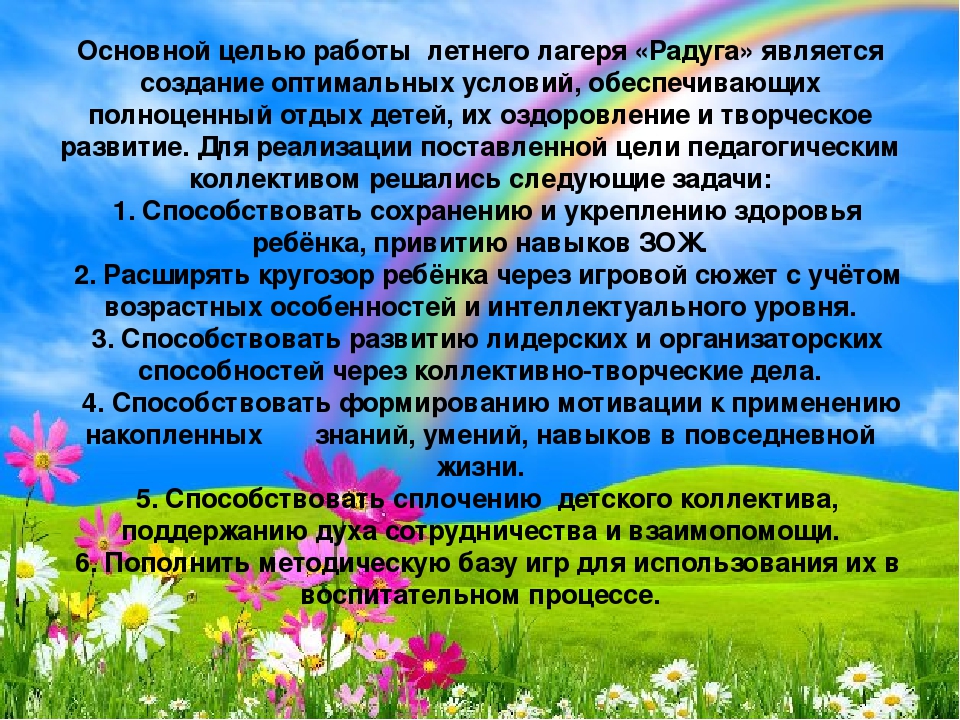 Основной целью работы летнего лагеря «Радуга» является создание оптимальных условий, обеспечивающих полноценный отдых детей, их оздоровление и творческое развитие. Для реализации поставленной цели педагогическим коллективом решались следующие задачи:
1. Способствовать сохранению и укреплению здоровья ребёнка, привитию навыков ЗОЖ.
2. Расширять кругозор ребёнка через игровой сюжет с учётом возрастных особенностей и интеллектуального уровня.
3. Способствовать развитию лидерских и организаторских способностей через коллективно-творческие дела.
4. Способствовать формированию мотивации к применению накопленных знаний, умений, навыков в повседневной жизни.
5. Способствовать сплочению детского коллектива, поддержанию духа сотрудничества и взаимопомощи.
6. Пополнить методическую базу игр для использования их в воспитательном процессе.